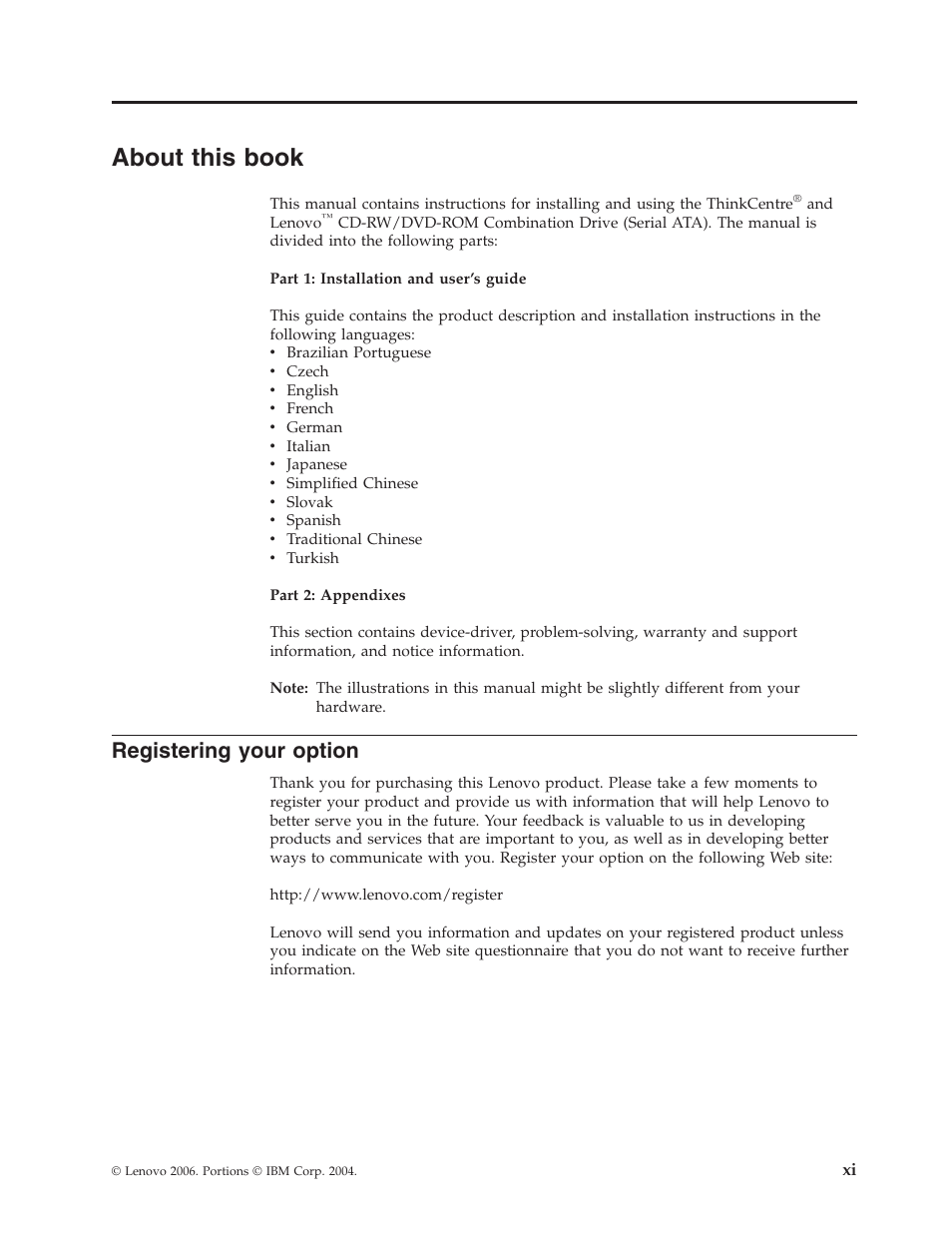 About this book

This manual contains instructions for installing and using the ThinkCentre® and Lenovo™ CD-RW/DVD-ROM Combination Drive (Serial ATA). The manual is divided into the following parts:

Part 1: Installation and user's guide

This guide contains the product description and installation instructions in the following languages:
• Brazilian Portuguese
• Czech
• English
• French
• German
• Italian
• Japanese
• Simplified Chinese
• Slovak
• Spanish
• Traditional Chinese
• Turkish

Part 2: Appendixes

This section contains device-driver, problem-solving, warranty and support information, and notice information.

Note: The illustrations in this manual might be slightly different from your hardware.

Registering your option

Thank you for purchasing this Lenovo product. Please take a few moments to register your product and provide us with information that will help Lenovo to better serve you in the future. Your feedback is valuable to us in developing products and services that are important to you, as well as in developing better ways to communicate with you. Register your option on the following Web site:

http://www.lenovo.com/register

Lenovo will send you information and updates on your registered product unless you indicate on the Web site questionnaire that you do not want to receive further information.

© Lenovo 2006. Portions © IBM Corp. 2004.

xi